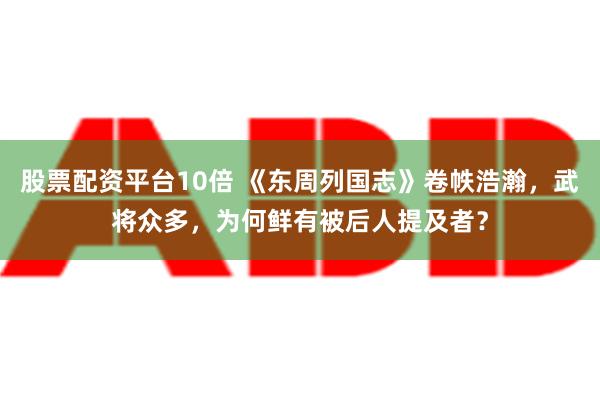 ABB

股票配资平台10倍 《东周列国志》卷帙浩瀚，武将众多，为何鲜有被后人提及者？